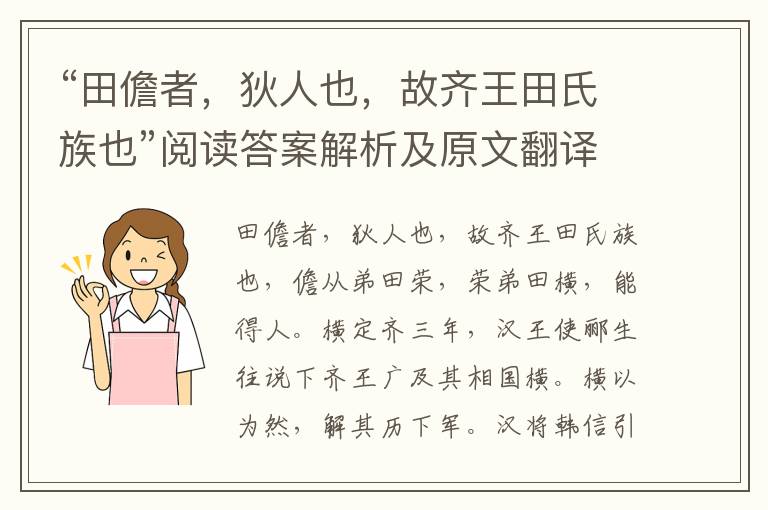 “田儋者，狄人也，故齐王田氏族也”阅读答案解析及原文翻译

田儋者，狄人也，故齐王田氏族也，儋从弟田荣，荣弟田横，能得人。横定齐三年，汉王使郦生往说下齐王广及其相国横。横以为然，解其历下军。汉将韩信引